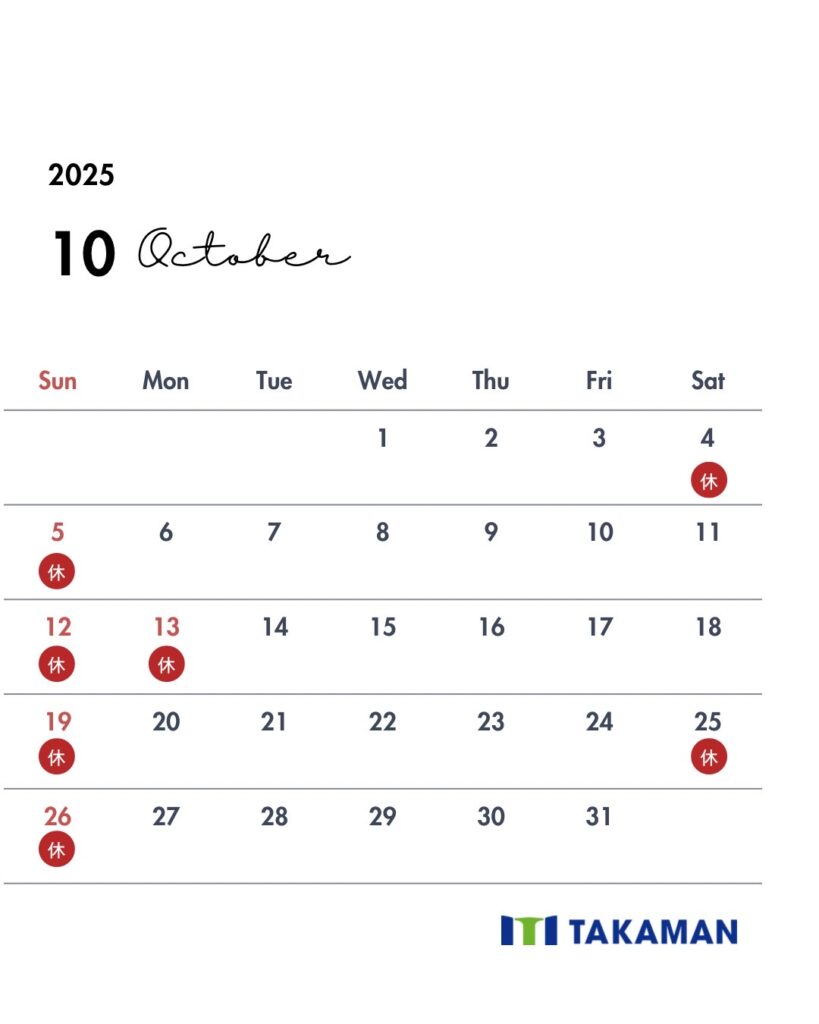 2025

10 October

| Sun | Mon | Tue | Wed | Thu | Fri | Sat |
|---|---|---|---|---|---|---|
| | | | 1 | 2 | 3 | 4 休 |
| 5 休 | 6 | 7 | 8 | 9 | 10 | 11 |
| 12 休 | 13 休 | 14 | 15 | 16 | 17 | 18 |
| 19 休 | 20 | 21 | 22 | 23 | 24 | 25 休 |
| 26 休 | 27 | 28 | 29 | 30 | 31 | |

TAKAMAN